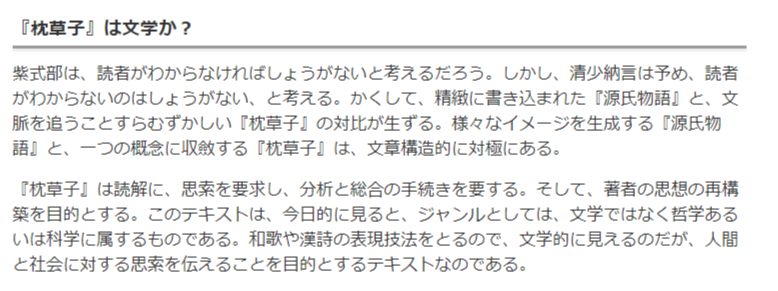 『枕草子』は文学か？

紫式部は、読者がわからなければしょうがないと考えるだろう。しかし、清少納言は予め、読者がわからないのはしょうがない、と考える。かくして、精緻に書き込まれた『源氏物語』と、文脈を追うことすらむずかしい『枕草子』の対比が生ずる。様々なイメージを生成する『源氏物語』と、一つの概念に収斂する『枕草子』は、文章構造的に対極にある。

『枕草子』は読解に、思索を要求し、分析と総合の手続きを要する。そして、著者の思想の再構築を目的とする。このテキストは、今日的に見ると、ジャンルとしては、文学ではなく哲学あるいは科学に属するものである。和歌や漢詩の表現技法をとるので、文学的に見えるのだが、人間と社会に対する思索を伝えることを目的とするテキストなのである。